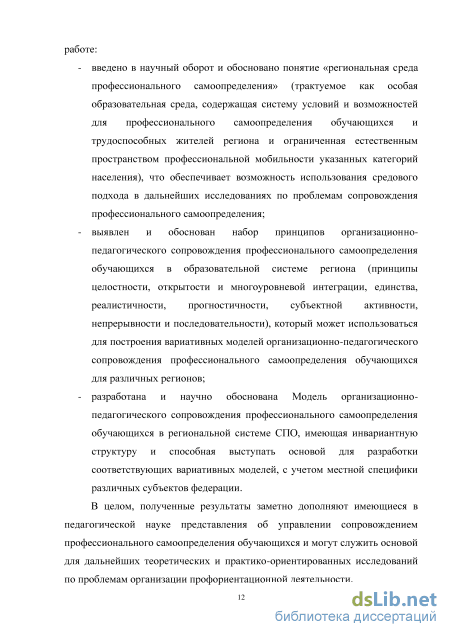 работе:

- введено в научный оборот и обосновано понятие «региональная среда профессионального самоопределения» (трактуемое как особая образовательная среда, содержащая систему условий и возможностей для профессионального самоопределения обучающихся и трудоспособных жителей региона и ограниченная естественным пространством профессиональной мобильности указанных категорий населения), что обеспечивает возможность использования средового подхода в дальнейших исследованиях по проблемам сопровождения профессионального самоопределения;

- выявлен и обоснован набор принципов организационно-педагогического сопровождения профессионального самоопределения обучающихся в образовательной системе региона (принципы целостности, открытости и многоуровневой интеграции, единства, реалистичности, прогностичности, субъектной активности, непрерывности и последовательности), который может использоваться для построения вариативных моделей организационно-педагогического сопровождения профессионального самоопределения обучающихся для различных регионов;

- разработана и научно обоснована Модель организационно-педагогического сопровождения профессионального самоопределения обучающихся в региональной системе СПО, имеющая инвариантную структуру и способная выступать основой для разработки соответствующих вариативных моделей, с учетом местной специфики различных субъектов федерации.

В целом, полученные результаты заметно дополняют имеющиеся в педагогической науке представления об управлении сопровождением профессионального самоопределения обучающихся и могут служить основой для дальнейших теоретических и практико-ориентированных исследований по проблемам организации профориентационной деятельности.

12

dsLib.net
библиотека диссертаций